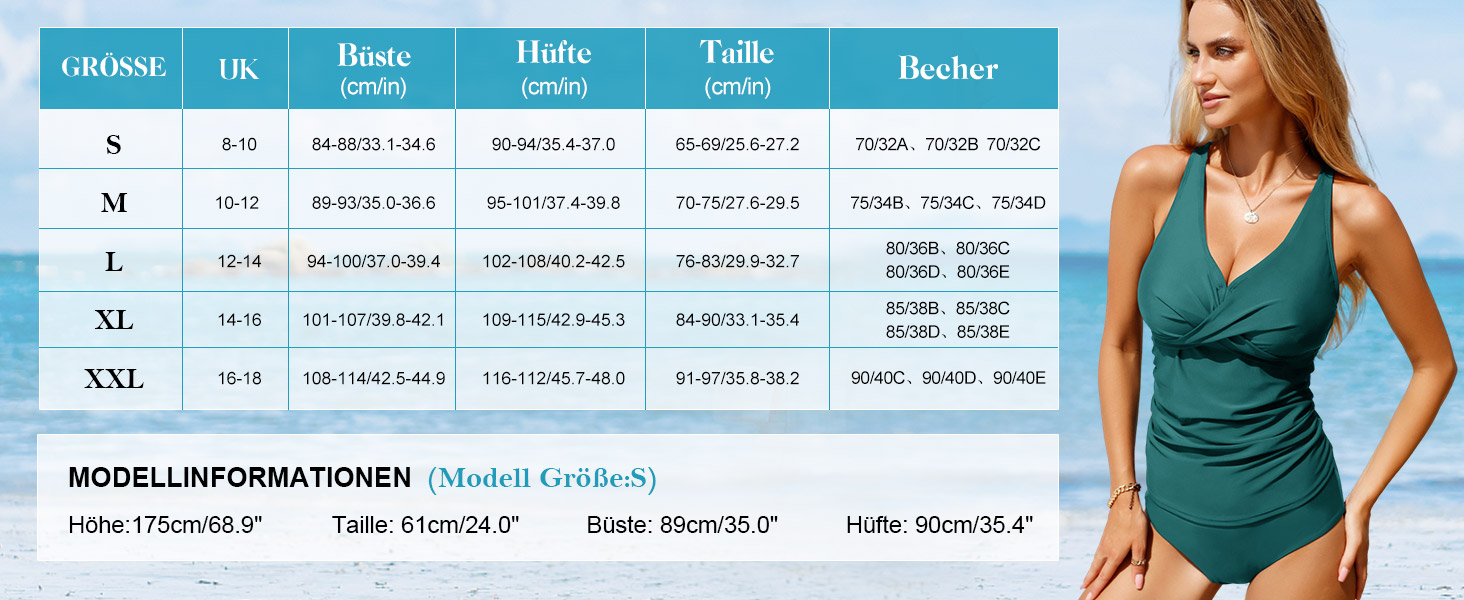 | GRÖSSE | UK | Büste (cm/in) | Hüfte (cm/in) | Taille (cm/in) | Becher |
|---|---|---|---|---|---|
| S | 8-10 | 84-88/33.1-34.6 | 90-94/35.4-37.0 | 65-69/25.6-27.2 | 70/32A、70/32B 70/32C |
| M | 10-12 | 89-93/35.0-36.6 | 95-101/37.4-39.8 | 70-75/27.6-29.5 | 75/34B、75/34C、75/34D |
| L | 12-14 | 94-100/37.0-39.4 | 102-108/40.2-42.5 | 76-83/29.9-32.7 | 80/36B、80/36C 80/36D、80/36E |
| XL | 14-16 | 101-107/39.8-42.1 | 109-115/42.9-45.3 | 84-90/33.1-35.4 | 85/38B、85/38C 85/38D、85/38E |
| XXL | 16-18 | 108-114/42.5-44.9 | 116-112/45.7-48.0 | 91-97/35.8-38.2 | 90/40C、90/40D、90/40E |

MODELLINFORMATIONEN (Modell Größe:S)

Höhe:175cm/68.9" Taille: 61cm/24.0" Büste: 89cm/35.0" Hüfte: 90cm/35.4"